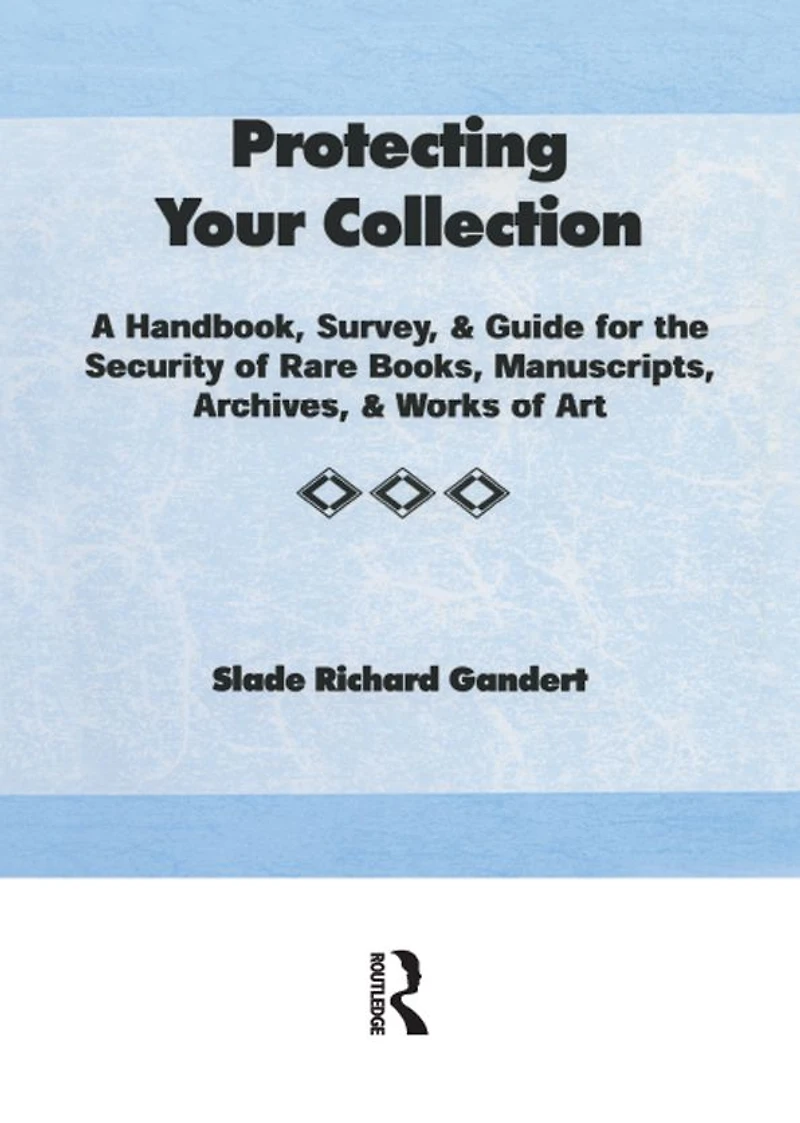 Protecting
Your Collection

A Handbook, Survey, & Guide for the Security of Rare Books, Manuscripts, Archives, & Works of Art

Slade Richard Gandert

ROUTLEDGE